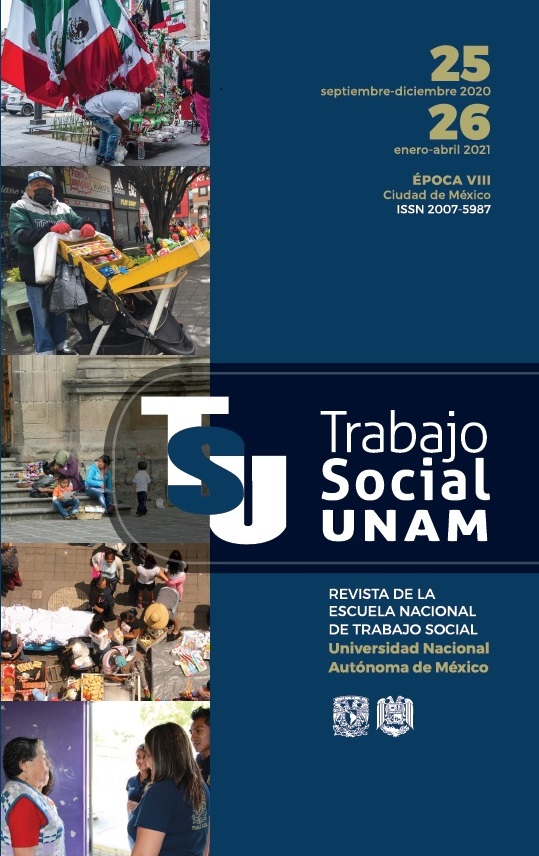 25
septiembre-diciembre 2020
26
enero-abril 2021

ÉPOCA VIII
Ciudad de México
ISSN 2007-5987

TSU

Trabajo
Social
UNAM

REVISTA DE LA
ESCUELA NACIONAL
DE TRABAJO SOCIAL
Universidad Nacional
Autónoma de México